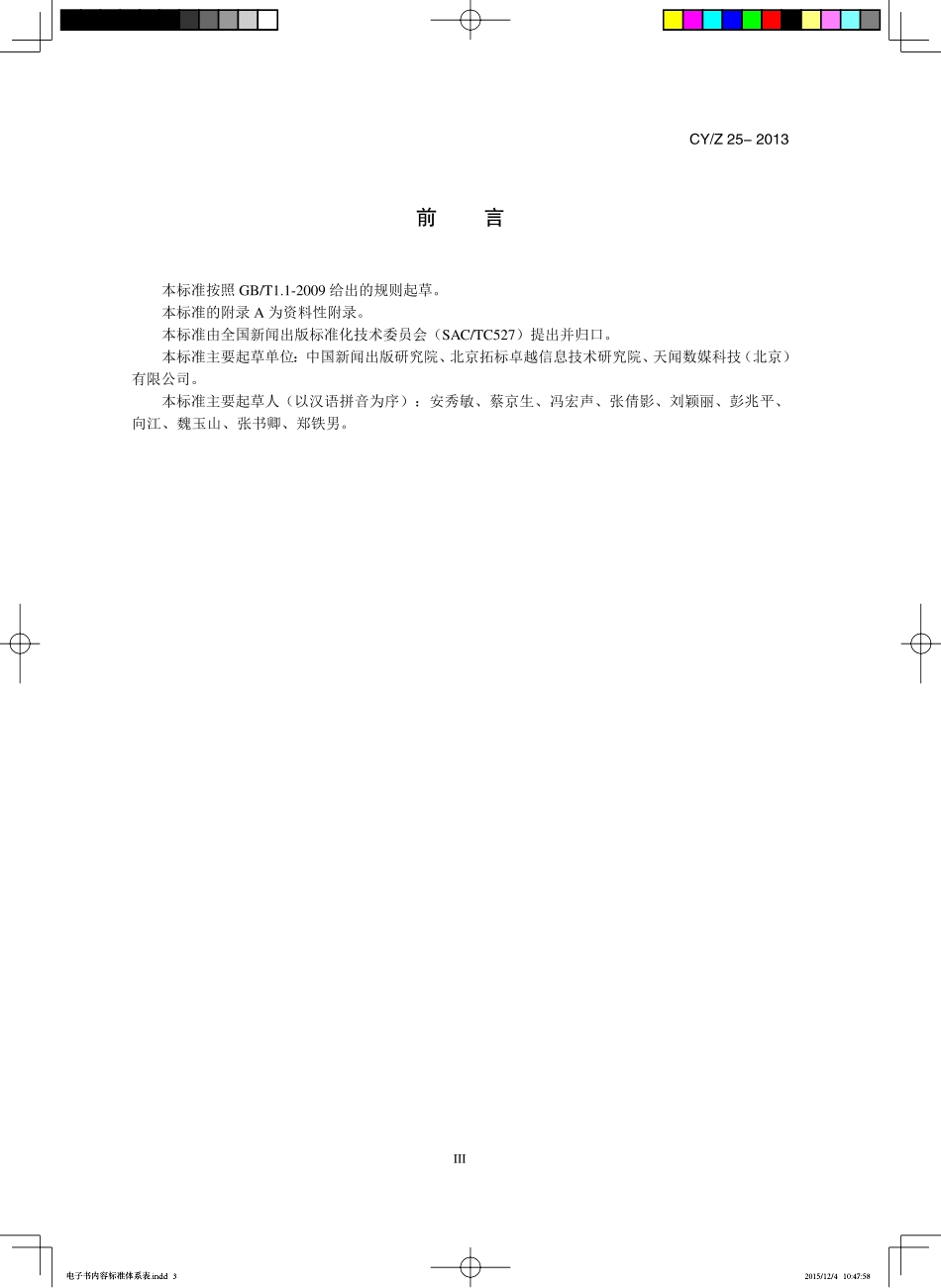 CY/Z 25– 2013

前　言

本标准按照 GB/T1.1-2009 给出的规则起草。

本标准的附录 A 为资料性附录。

本标准由全国新闻出版标准化技术委员会（SAC/TC527）提出并归口。

本标准主要起草单位：中国新闻出版研究院、北京拓标卓越信息技术研究院、天闻数媒科技（北京）有限公司。

本标准主要起草人（以汉语拼音为序）：安秀敏、蔡京生、冯宏声、张倩影、刘颖丽、彭兆平、向江、魏玉山、张书卿、郑铁男。

III

电子书内容标准体系表.indd 3

2015/12/4 10:47:58